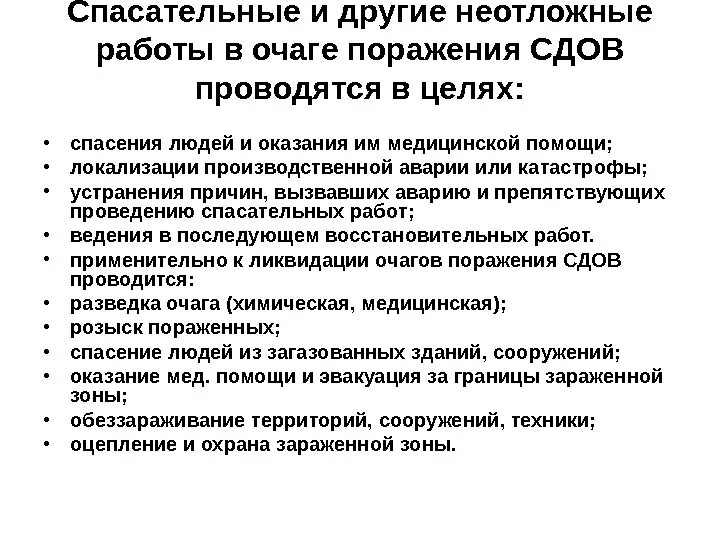 Спасательные и другие неотложные работы в очаге поражения СДОВ проводятся в целях:

• спасения людей и оказания им медицинской помощи;
• локализации производственной аварии или катастрофы;
• устранения причин, вызвавших аварию и препятствующих проведению спасательных работ;
• ведения в последующем восстановительных работ.
• применительно к ликвидации очагов поражения СДОВ проводится:
• разведка очага (химическая, медицинская);
• розыск пораженных;
• спасение людей из загазованных зданий, сооружений;
• оказание мед. помощи и эвакуация за границы зараженной зоны;
• обеззараживание территорий, сооружений, техники;
• оцепление и охрана зараженной зоны.